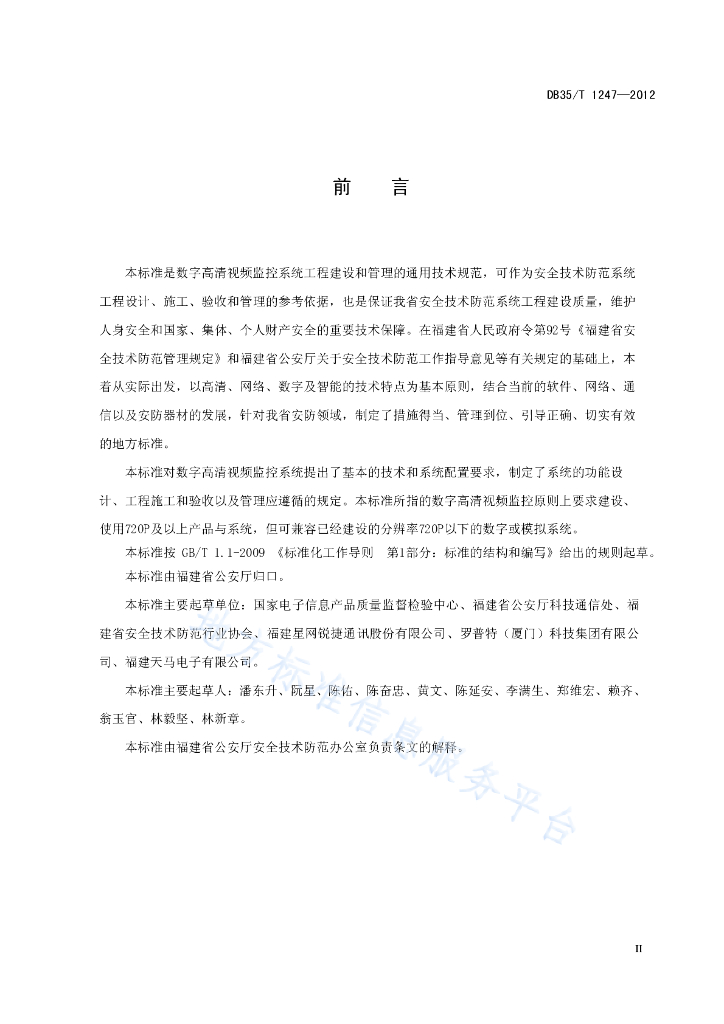 DB35/T 1247—2012

前　言

本标准是数字高清视频监控系统工程建设和管理的通用技术规范，可作为安全技术防范系统工程设计、施工、验收和管理的参考依据，也是保证我省安全技术防范系统工程建设质量，维护人身安全和国家、集体、个人财产安全的重要技术保障。在福建省人民政府令第92号《福建省安全技术防范管理规定》和福建省公安厅关于安全技术防范工作指导意见等有关规定的基础上，本着从实际出发，以高清、网络、数字及智能的技术特点为基本原则，结合当前的软件、网络、通信以及安防器材的发展，针对我省安防领域，制定了措施得当、管理到位、引导正确、切实有效的地方标准。

本标准对数字高清视频监控系统提出了基本的技术和系统配置要求，制定了系统的功能设计、工程施工和验收以及管理应遵循的规定。本标准所指的数字高清视频监控原则上要求建设、使用720P及以上产品与系统，但可兼容已经建设的分辨率720P以下的数字或模拟系统。

本标准按 GB/T 1.1-2009 《标准化工作导则　第1部分：标准的结构和编写》给出的规则起草。

本标准由福建省公安厅归口。

本标准主要起草单位：国家电子信息产品质量监督检验中心、福建省公安厅科技通信处、福建省安全技术防范行业协会、福建星网锐捷通讯股份有限公司、罗普特（厦门）科技集团有限公司、福建天马电子有限公司。

本标准主要起草人：潘东升、阮星、陈佑、陈奋忠、黄文、陈延安、李满生、郑维宏、赖齐、翁玉官、林毅坚、林新章。

本标准由福建省公安厅安全技术防范办公室负责条文的解释。

地方标准信息服务平台

II